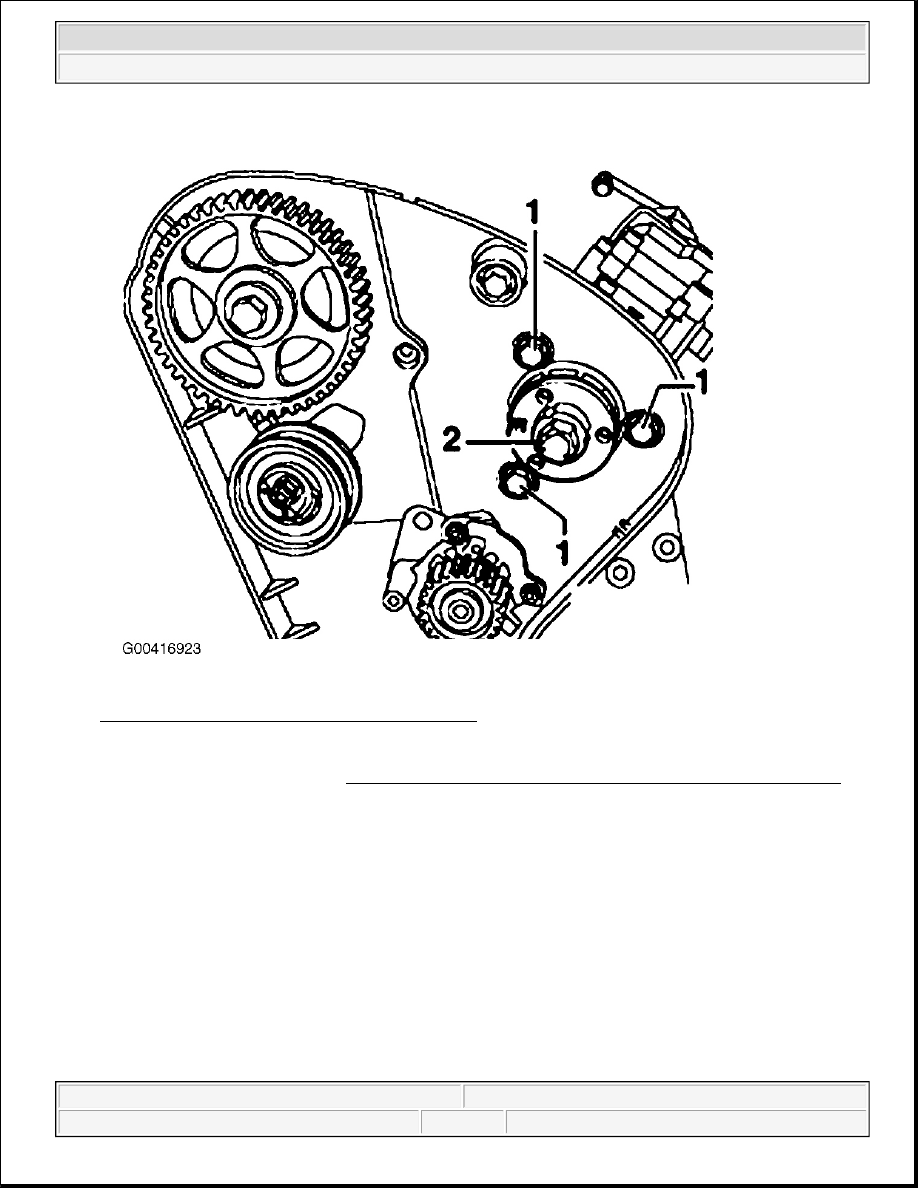 1

1

2

1

G00416923